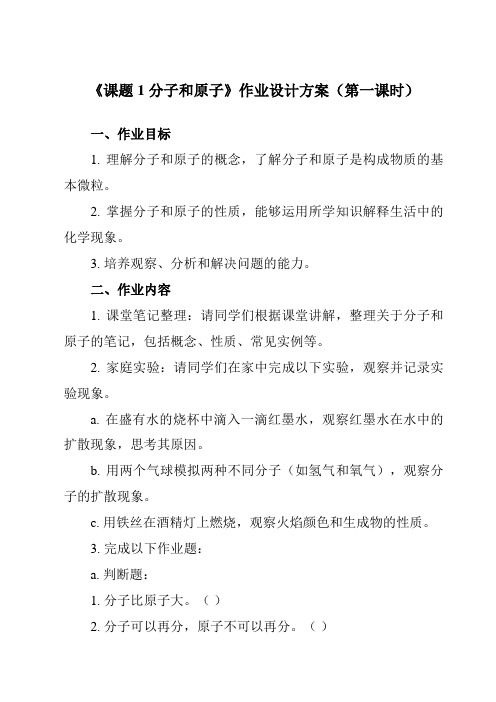 《课题 1 分子和原子》作业设计方案（第一课时）

一、作业目标

1. 理解分子和原子的概念，了解分子和原子是构成物质的基本微粒。

2. 掌握分子和原子的性质，能够运用所学知识解释生活中的化学现象。

3. 培养观察、分析和解决问题的能力。

二、作业内容

1. 课堂笔记整理：请同学们根据课堂讲解，整理关于分子和原子的笔记，包括概念、性质、常见实例等。

2. 家庭实验：请同学们在家中完成以下实验，观察并记录实验现象。

a. 在盛有水的烧杯中滴入一滴红墨水，观察红墨水在水中的扩散现象，思考其原因。

b. 用两个气球模拟两种不同分子（如氢气和氧气），观察分子的扩散现象。

c. 用铁丝在酒精灯上燃烧，观察火焰颜色和生成物的性质。

3. 完成以下作业题：

a. 判断题：

1. 分子比原子大。（ ）

2. 分子可以再分，原子不可以再分。（ ）